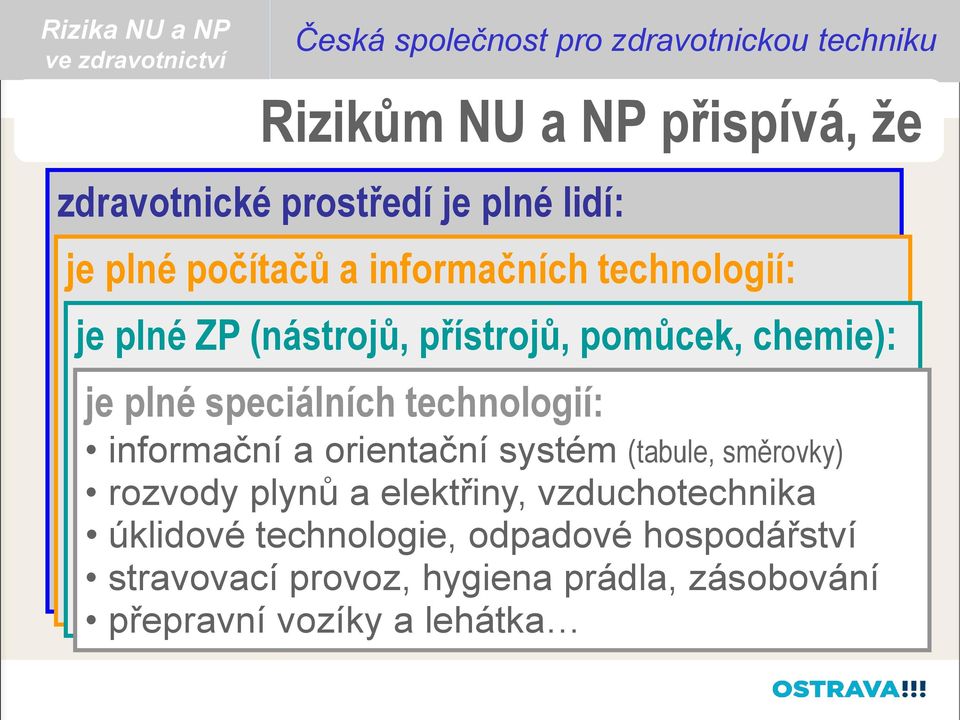 Rizika NU a NP ve zdravotnictví

Česká společnost pro zdravotnickou techniku

Rizikům NU a NP přispívá, že

zdravotnické prostředí je plné lidí:

je plné počítačů a informačních technologií:

je plné ZP (nástrojů, přístrojů, pomůcek, chemie):

je plné speciálních technologií:
• informační a orientační systém (tabule, směrovky)
• rozvody plynů a elektřiny, vzduchotechnika
• úklidové technologie, odpadové hospodářství
• stravovací provoz, hygiena prádla, zásobování
• přepravní vozíky a lehátka…

OSTRAVA!!!